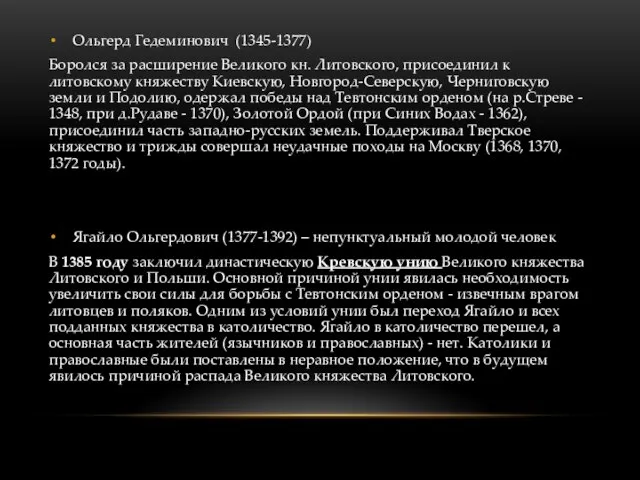 • Ольгерд Гедеминович (1345-1377)

Боролся за расширение Великого кн. Литовского, присоединил к литовскому княжеству Киевскую, Новгород-Северскую, Черниговскую земли и Подолию, одержал победы над Тевтонским орденом (на р.Стреве - 1348, при д.Рудаве - 1370), Золотой Ордой (при Синих Водах - 1362), присоединил часть западно-русских земель. Поддерживал Тверское княжество и трижды совершал неудачные походы на Москву (1368, 1370, 1372 годы).

• Ягайло Ольгердович (1377-1392) – непунктуальный молодой человек

В 1385 году заключил династическую Кревскую унию Великого княжества Литовского и Польши. Основной причиной унии явилась необходимость увеличить свои силы для борьбы с Тевтонским орденом - извечным врагом литовцев и поляков. Одним из условий унии был переход Ягайло и всех подданных княжества в католичество. Ягайло в католичество перешел, а основная часть жителей (язычников и православных) - нет. Католики и православные были поставлены в неравное положение, что в будущем явилось причиной распада Великого княжества Литовского.